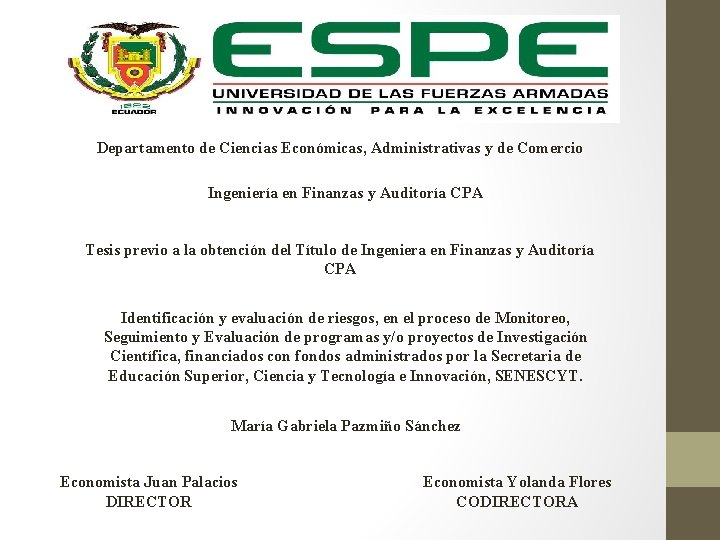 1922
ECUADOR

ESPE
UNIVERSIDAD DE LAS FUERZAS ARMADAS
INNOVACIÓN PARA LA EXCELENCIA

Departamento de Ciencias Económicas, Administrativas y de Comercio

Ingeniería en Finanzas y Auditoría CPA

Tesis previo a la obtención del Título de Ingeniera en Finanzas y Auditoría CPA

Identificación y evaluación de riesgos, en el proceso de Monitoreo, Seguimiento y Evaluación de programas y/o proyectos de Investigación Científica, financiados con fondos administrados por la Secretaria de Educación Superior, Ciencia y Tecnología e Innovación, SENESCYT.

María Gabriela Pazmiño Sánchez

Economista Juan Palacios
DIRECTOR

Economista Yolanda Flores
CODIRECTORA